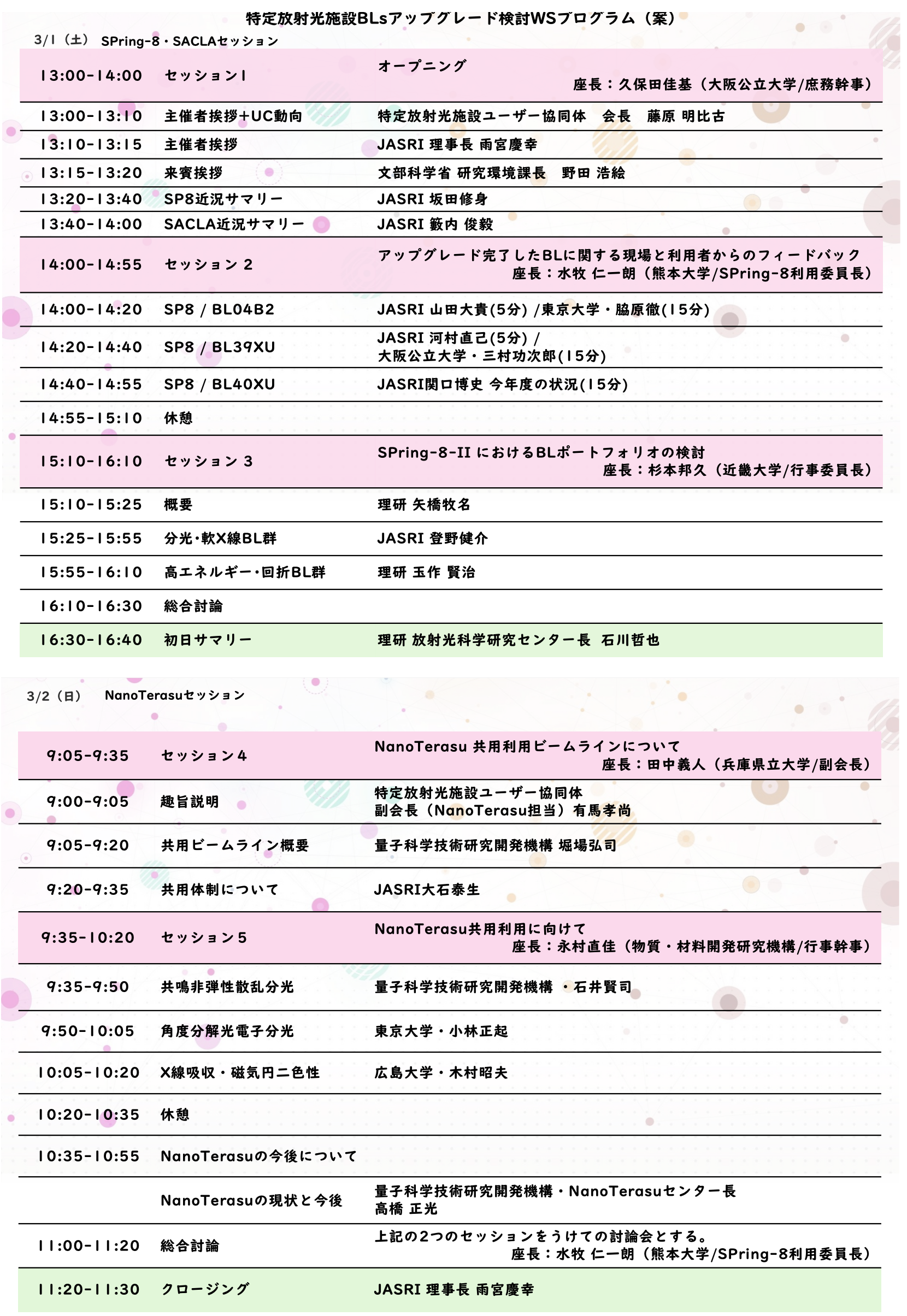 特定放射光施設BLsアップグレード検討WSプログラム（案）

3/1（土） SPring-8・SACLAセッション

| | | |
|---|---|---|
| 13:00-14:00 | セッション1 | オープニング 座長：久保田佳基（大阪公立大学/庶務幹事） |
| 13:00-13:10 | 主催者挨拶+UC動向 | 特定放射光施設ユーザー協同体　会長　藤原 明比古 |
| 13:10-13:15 | 主催者挨拶 | JASRI 理事長 雨宮慶幸 |
| 13:15-13:20 | 来賓挨拶 | 文部科学省 研究環境課長　野田 浩絵 |
| 13:20-13:40 | SP8近況サマリー | JASRI 坂田修身 |
| 13:40-14:00 | SACLA近況サマリー | JASRI 籔内 俊毅 |
| 14:00-14:55 | セッション 2 | アップグレード完了したBLに関する現場と利用者からのフィードバック 座長：水牧 仁一朗（熊本大学/SPring-8利用委員長） |
| 14:00-14:20 | SP8 / BL04B2 | JASRI 山田大貴(5分) /東京大学・脇原徹(15分) |
| 14:20-14:40 | SP8 / BL39XU | JASRI 河村直己(5分) / 大阪公立大学・三村功次郎(15分) |
| 14:40-14:55 | SP8 / BL40XU | JASRI関口博史 今年度の状況(15分) |
| 14:55-15:10 | 休憩 | |
| 15:10-16:10 | セッション 3 | SPring-8-II におけるBLポートフォリオの検討 座長：杉本邦久（近畿大学/行事委員長） |
| 15:10-15:25 | 概要 | 理研 矢橋牧名 |
| 15:25-15:55 | 分光・軟X線BL群 | JASRI 登野健介 |
| 15:55-16:10 | 高エネルギー・回折BL群 | 理研 玉作 賢治 |
| 16:10-16:30 | 総合討論 | |
| 16:30-16:40 | 初日サマリー | 理研 放射光科学研究センター長　石川哲也 |

3/2（日）　NanoTerasuセッション

| | | |
|---|---|---|
| 9:05-9:35 | セッション4 | NanoTerasu 共用利用ビームラインについて 座長：田中義人（兵庫県立大学/副会長） |
| 9:00-9:05 | 趣旨説明 | 特定放射光施設ユーザー協同体 副会長（NanoTerasu担当）有馬孝尚 |
| 9:05-9:20 | 共用ビームライン概要 | 量子科学技術研究開発機構 堀場弘司 |
| 9:20-9:35 | 共用体制について | JASRI大石泰生 |
| 9:35-10:20 | セッション5 | NanoTerasu共用利用に向けて 座長：永村直佳（物質・材料開発研究機構/行事幹事） |
| 9:35-9:50 | 共鳴非弾性散乱分光 | 量子科学技術研究開発機構　・石井賢司 |
| 9:50-10:05 | 角度分解光電子分光 | 東京大学・小林正起 |
| 10:05-10:20 | X線吸収・磁気円二色性 | 広島大学・木村昭夫 |
| 10:20-10:35 | 休憩 | |
| 10:35-10:55 | NanoTerasuの今後について | |
| | NanoTerasuの現状と今後 | 量子科学技術研究開発機構・NanoTerasuセンター長 高橋 正光 |
| 11:00-11:20 | 総合討論 | 上記の2つのセッションをうけての討論会とする。 座長：水牧 仁一朗（熊本大学/SPring-8利用委員長） |
| 11:20-11:30 | クロージング | JASRI 理事長 雨宮慶幸 |